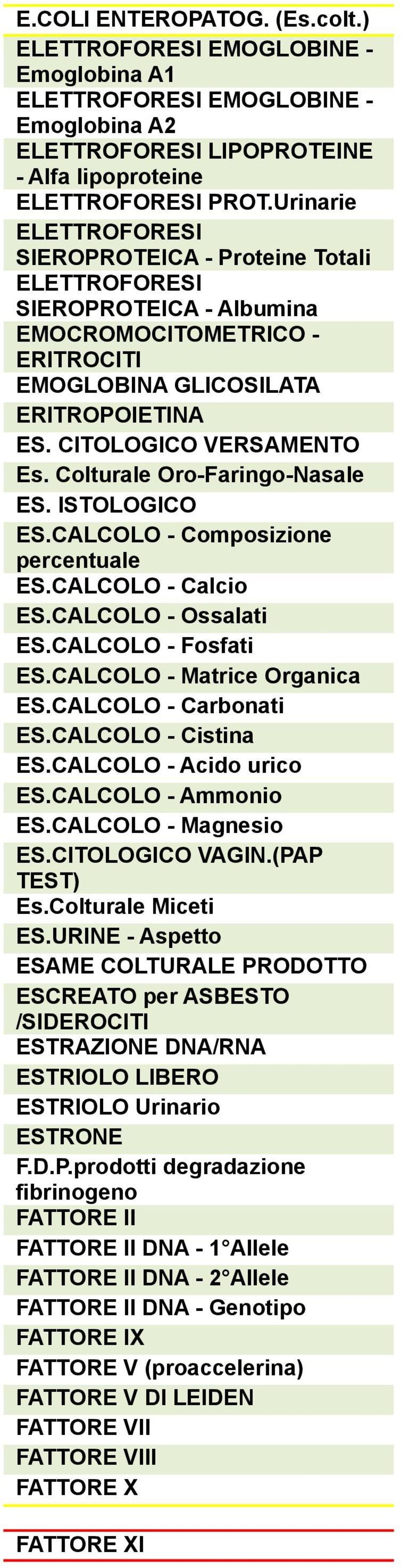 E.COLI ENTEROPATOG. (Es.colt.)
ELETTROFORESI EMOGLOBINE - Emoglobina A1
ELETTROFORESI EMOGLOBINE - Emoglobina A2
ELETTROFORESI LIPOPROTEINE - Alfa lipoproteine
ELETTROFORESI PROT.Urinarie
ELETTROFORESI SIEROPROTEICA - Proteine Totali
ELETTROFORESI SIEROPROTEICA - Albumina
EMOCROMOCITOMETRICO - ERITROCITI
EMOGLOBINA GLICOSILATA
ERITROPOIETINA
ES. CITOLOGICO VERSAMENTO
Es. Colturale Oro-Faringo-Nasale
ES. ISTOLOGICO
ES.CALCOLO - Composizione percentuale
ES.CALCOLO - Calcio
ES.CALCOLO - Ossalati
ES.CALCOLO - Fosfati
ES.CALCOLO - Matrice Organica
ES.CALCOLO - Carbonati
ES.CALCOLO - Cistina
ES.CALCOLO - Acido urico
ES.CALCOLO - Ammonio
ES.CALCOLO - Magnesio
ES.CITOLOGICO VAGIN.(PAP TEST)
Es.Colturale Miceti
ES.URINE - Aspetto
ESAME COLTURALE PRODOTTO
ESCREATO per ASBESTO /SIDEROCITI
ESTRAZIONE DNA/RNA
ESTRIOLO LIBERO
ESTRIOLO Urinario
ESTRONE
F.D.P.prodotti degradazione fibrinogeno
FATTORE II
FATTORE II DNA - 1°Allele
FATTORE II DNA - 2°Allele
FATTORE II DNA - Genotipo
FATTORE IX
FATTORE V (proaccelerina)
FATTORE V DI LEIDEN
FATTORE VII
FATTORE VIII
FATTORE X
FATTORE XI